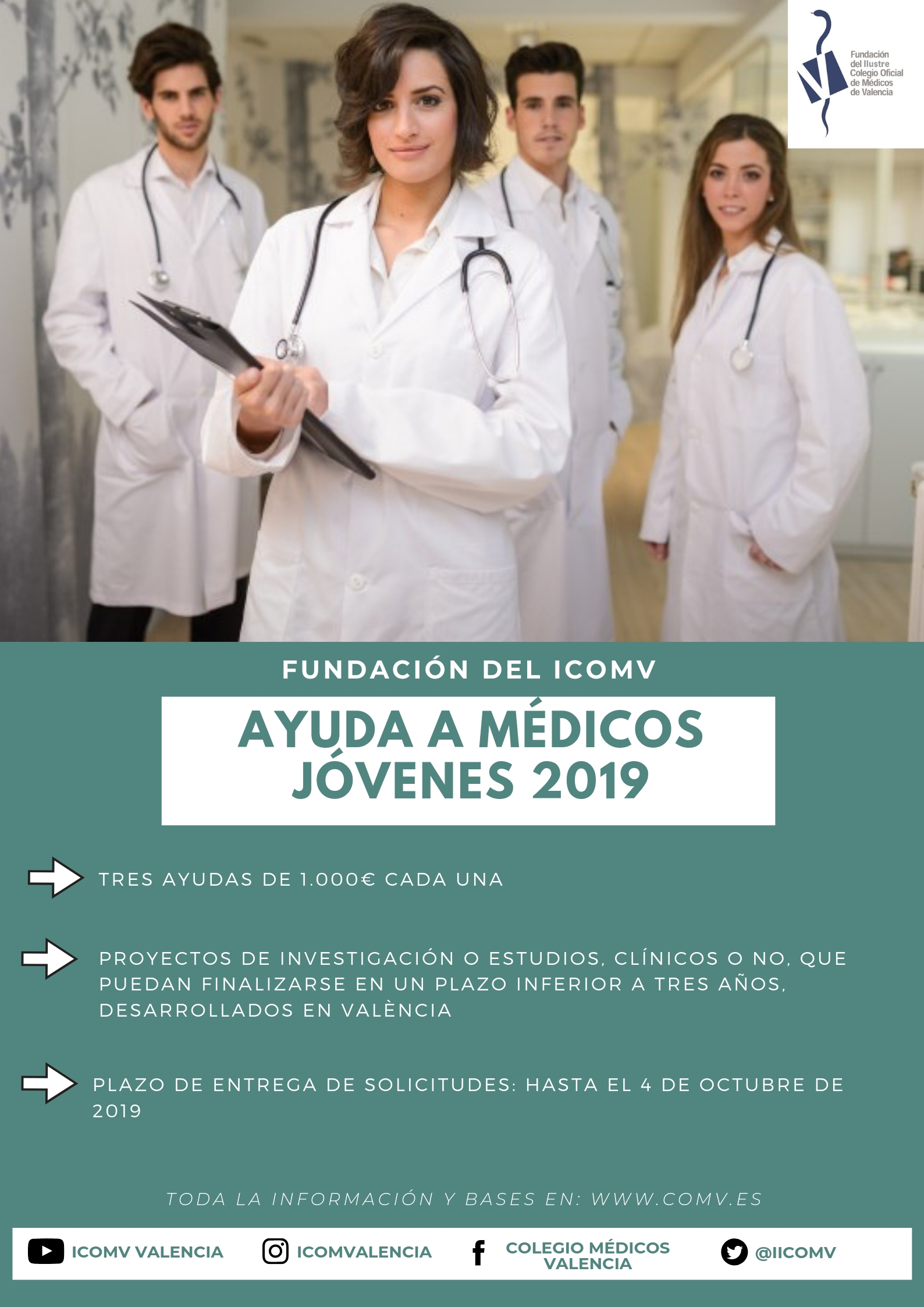 Fundación
del Ilustre
Colegio Oficial
de Médicos
de Valencia

FUNDACIÓN DEL ICOMV

AYUDA A MÉDICOS JÓVENES 2019

TRES AYUDAS DE 1.000€ CADA UNA

PROYECTOS DE INVESTIGACIÓN O ESTUDIOS, CLÍNICOS O NO, QUE PUEDAN FINALIZARSE EN UN PLAZO INFERIOR A TRES AÑOS, DESARROLLADOS EN VALÈNCIA

PLAZO DE ENTREGA DE SOLICITUDES: HASTA EL 4 DE OCTUBRE DE 2019

TODA LA INFORMACIÓN Y BASES EN: WWW.COMV.ES

ICOMV VALENCIA

ICOMVALENCIA

COLEGIO MÉDICOS VALENCIA

@IICOMV